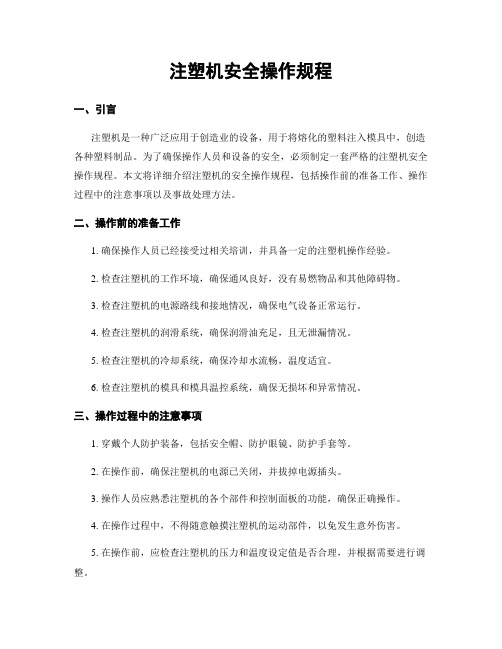 注塑机安全操作规程

一、引言

注塑机是一种广泛应用于创造业的设备，用于将熔化的塑料注入模具中，创造各种塑料制品。为了确保操作人员和设备的安全，必须制定一套严格的注塑机安全操作规程。本文将详细介绍注塑机的安全操作规程，包括操作前的准备工作、操作过程中的注意事项以及事故处理方法。

二、操作前的准备工作

1. 确保操作人员已经接受过相关培训，并具备一定的注塑机操作经验。

2. 检查注塑机的工作环境，确保通风良好，没有易燃物品和其他障碍物。

3. 检查注塑机的电源路线和接地情况，确保电气设备正常运行。

4. 检查注塑机的润滑系统，确保润滑油充足，且无泄漏情况。

5. 检查注塑机的冷却系统，确保冷却水流畅，温度适宜。

6. 检查注塑机的模具和模具温控系统，确保无损坏和异常情况。

三、操作过程中的注意事项

1. 穿戴个人防护装备，包括安全帽、防护眼镜、防护手套等。

2. 在操作前，确保注塑机的电源已关闭，并拔掉电源插头。

3. 操作人员应熟悉注塑机的各个部件和控制面板的功能，确保正确操作。

4. 在操作过程中，不得随意触摸注塑机的运动部件，以免发生意外伤害。

5. 在操作前，应检查注塑机的压力和温度设定值是否合理，并根据需要进行调整。